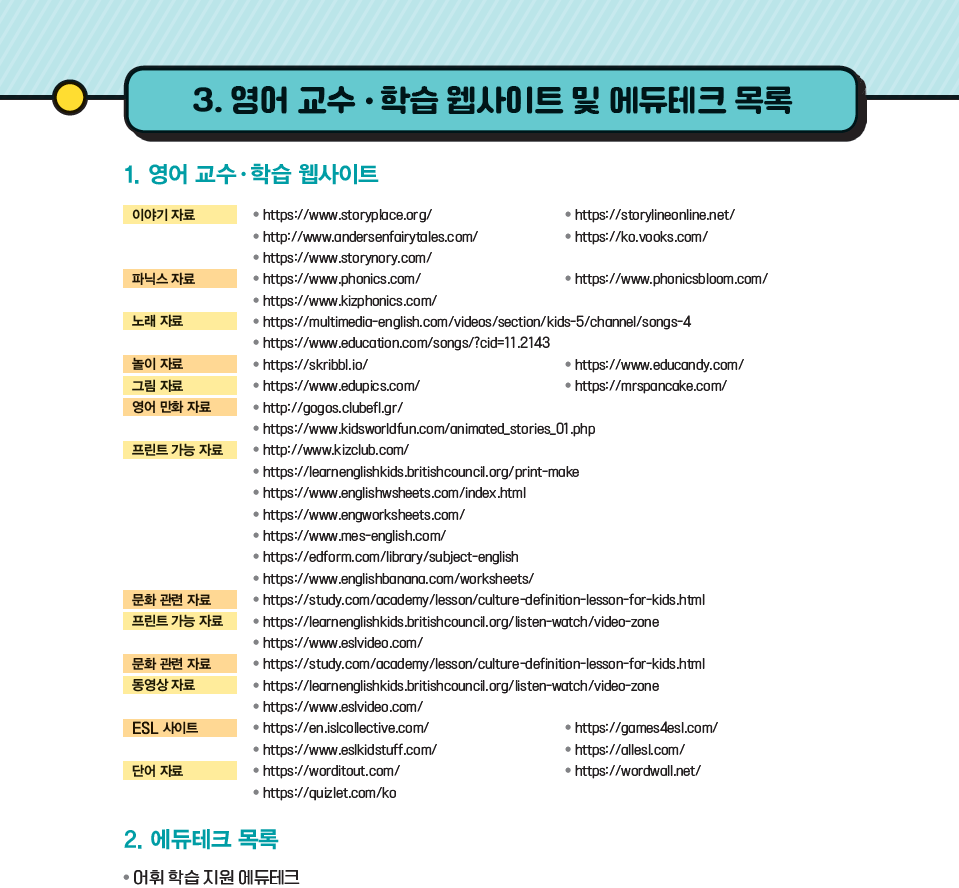 3. 영어 교수 · 학습 웹사이트 및 에듀테크 목록

1. 영어 교수·학습 웹사이트

이야기 자료
• https://www.storyplace.org/
• https://storylineonline.net/
• http://www.andersenfairytales.com/
• https://ko.vooks.com/
• https://www.storynory.com/

파닉스 자료
• https://www.phonics.com/
• https://www.phonicsbloom.com/
• https://www.kizphonics.com/

노래 자료
• https://multimedia-english.com/videos/section/kids-5/channel/songs-4
• https://www.education.com/songs/?cid=11.2143

놀이 자료
• https://skribbl.io/
• https://www.educandy.com/

그림 자료
• https://www.edupics.com/
• https://mrspancake.com/

영어 만화 자료
• http://gogos.clubefl.gr/
• https://www.kidsworldfun.com/animated_stories_01.php

프린트 가능 자료
• http://www.kizclub.com/
• https://learnenglishkids.britishcouncil.org/print-make
• https://www.englishwsheets.com/index.html
• https://www.engworksheets.com/
• https://www.mes-english.com/
• https://edform.com/library/subject-english
• https://www.englishbanana.com/worksheets/

문화 관련 자료
• https://study.com/academy/lesson/culture-definition-lesson-for-kids.html

프린트 가능 자료
• https://learnenglishkids.britishcouncil.org/listen-watch/video-zone
• https://www.eslvideo.com/

문화 관련 자료
• https://study.com/academy/lesson/culture-definition-lesson-for-kids.html

동영상 자료
• https://learnenglishkids.britishcouncil.org/listen-watch/video-zone
• https://www.eslvideo.com/

ESL 사이트
• https://en.islcollective.com/
• https://games4esl.com/
• https://www.eslkidstuff.com/
• https://allesl.com/

단어 자료
• https://worditout.com/
• https://wordwall.net/
• https://quizlet.com/ko

2. 에듀테크 목록

• 어휘 학습 지원 에듀테크